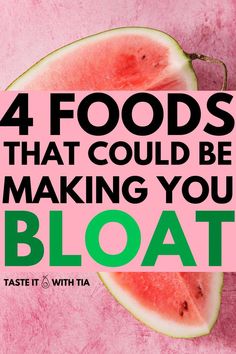 4 FOODS
THAT COULD BE
MAKING YOU
BLOAT

TASTE IT WITH TIA